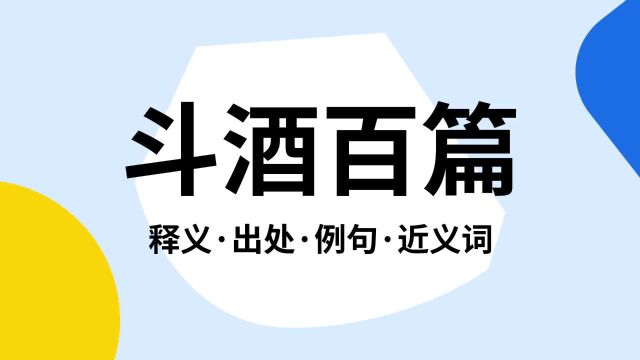 斗酒百篇

释义·出处·例句·近义词